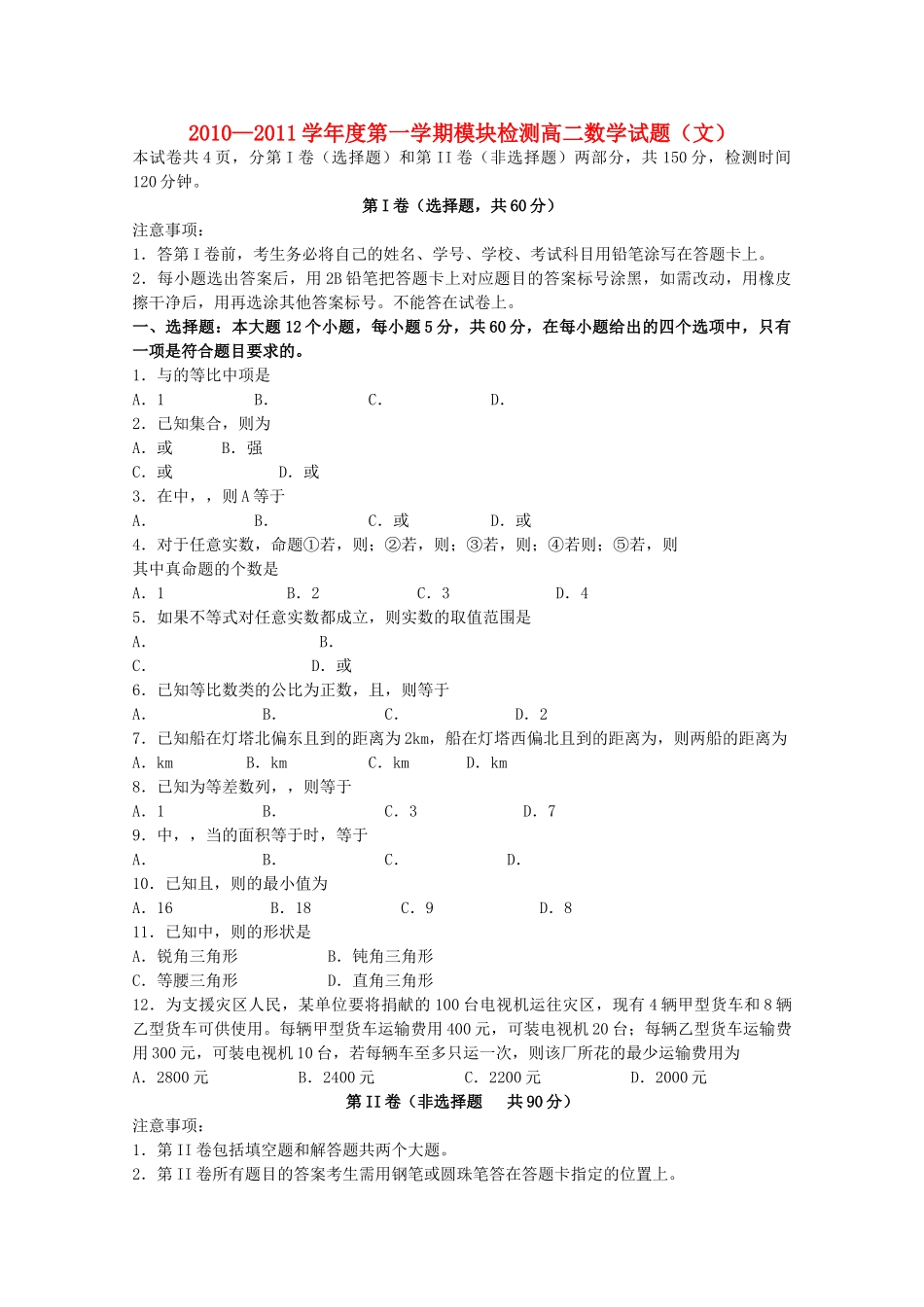 2010—2011学年度第一学期模块检测高二数学试题（文）

本试卷共4页，分第I卷（选择题）和第II卷（非选择题）两部分，共150分，检测时间120分钟。

第I卷（选择题，共60分）

注意事项：
1．答第I卷前，考生务必将自己的姓名、学号、学校、考试科目用铅笔涂写在答题卡上。
2．每小题选出答案后，用2B铅笔把答题卡上对应题目的答案标号涂黑，如需改动，用橡皮擦干净后，用再选涂其他答案标号。不能答在试卷上。

一、选择题：本大题12个小题，每小题5分，共60分，在每小题给出的四个选项中，只有一项是符合题目要求的。

1．与的等比中项是
A．1　B．　C．　D．
2．已知集合，则为
A．或　B．强
C．或　D．或
3．在中，，则A等于
A．　B．　C．或　D．或
4．对于任意实数，命题①若，则；②若，则；③若，则；④若则；⑤若，则
其中真命题的个数是
A．1　B．2　C．3　D．4
5．如果不等式对任意实数都成立，则实数的取值范围是
A．　B．
C．　D．或
6．已知等比数类的公比为正数，且，则等于
A．　B．　C．　D．2
7．已知船在灯塔北偏东且到的距离为2km，船在灯塔西偏北且到的距离为，则两船的距离为
A．km　B．km　C．km　D．km
8．已知为等差数列，，则等于
A．1　B．　C．3　D．7
9．中，，当的面积等于时，等于
A．　B．　C．　D．
10．已知且，则的最小值为
A．16　B．18　C．9　D．8
11．已知中，则的形状是
A．锐角三角形　B．钝角三角形
C．等腰三角形　D．直角三角形
12．为支援灾区人民，某单位要将捐献的100台电视机运往灾区，现有4辆甲型货车和8辆乙型货车可供使用。每辆甲型货车运输费用400元，可装电视机20台；每辆乙型货车运输费用300元，可装电视机10台，若每辆车至多只运一次，则该厂所花的最少运输费用为
A．2800元　B．2400元　C．2200元　D．2000元

第II卷（非选择题　共90分）

注意事项：
1．第II卷包括填空题和解答题共两个大题。
2．第II卷所有题目的答案考生需用钢笔或圆珠笔答在答题卡指定的位置上。